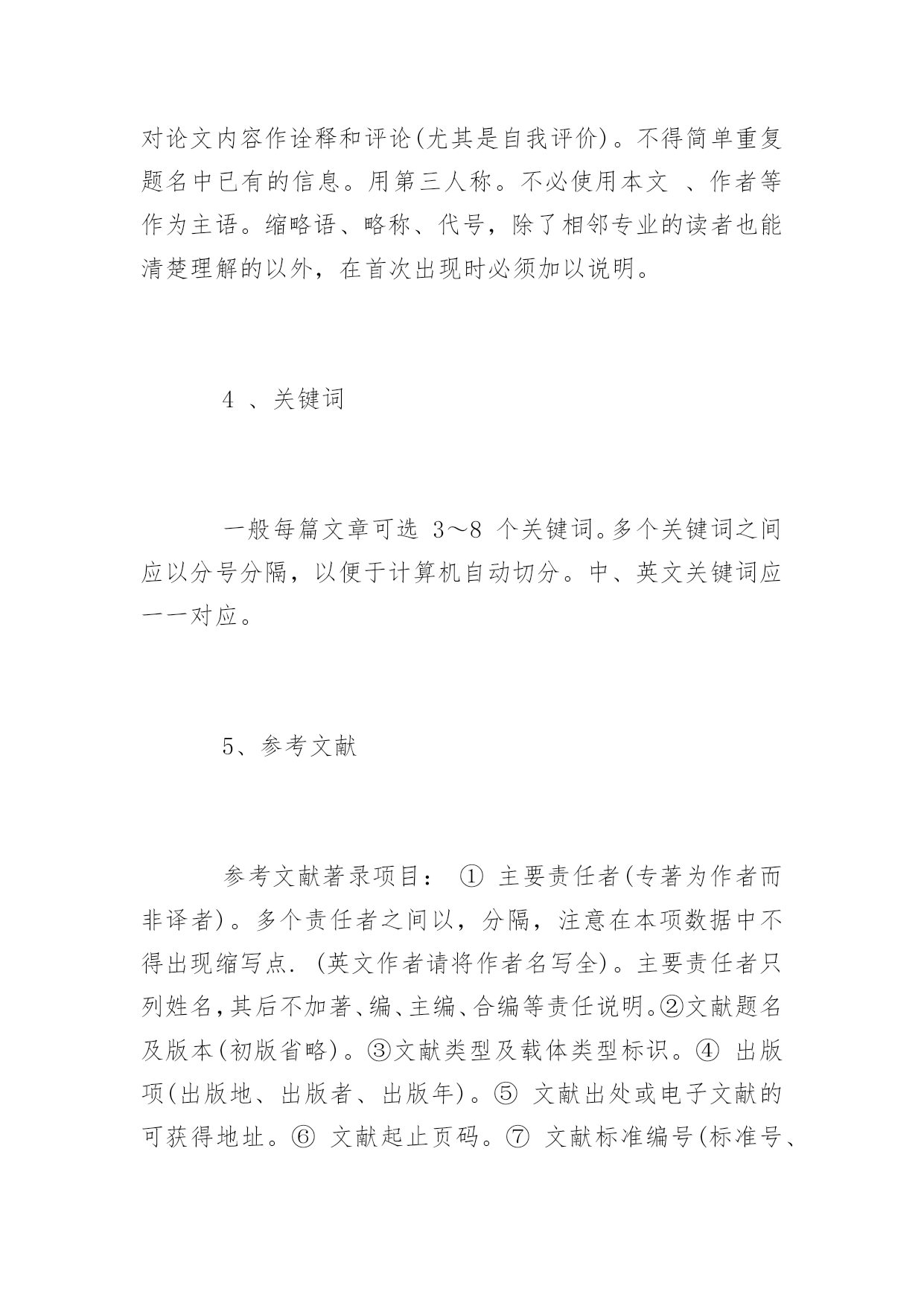 对论文内容作诠释和评论(尤其是自我评价)。不得简单重复题名中已有的信息。用第三人称。不必使用本文 、作者等作为主语。缩略语、略称、代号，除了相邻专业的读者也能清楚理解的以外，在首次出现时必须加以说明。

4 、关键词

一般每篇文章可选 3～8 个关键词。多个关键词之间应以分号分隔，以便于计算机自动切分。中、英文关键词应一一对应。

5、参考文献

参考文献著录项目： ① 主要责任者(专著为作者而非译者)。多个责任者之间以，分隔，注意在本项数据中不得出现缩写点. (英文作者请将作者名写全)。主要责任者只列姓名,其后不加著、编、主编、合编等责任说明。②文献题名及版本(初版省略)。③文献类型及载体类型标识。④ 出版项(出版地、出版者、出版年)。⑤ 文献出处或电子文献的可获得地址。⑥ 文献起止页码。⑦ 文献标准编号(标准号、